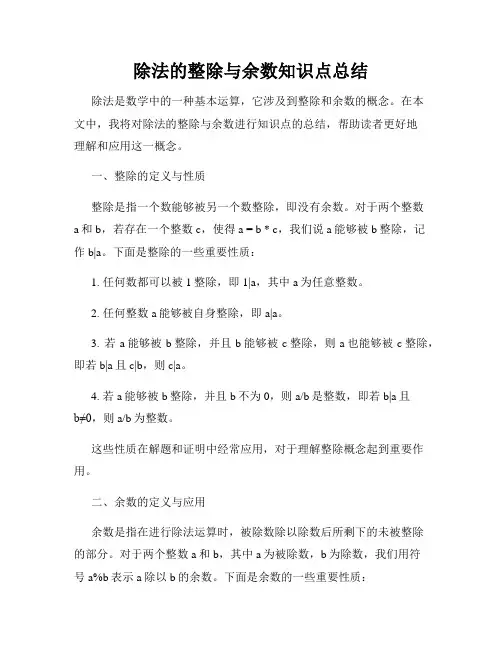 除法的整除与余数知识点总结

除法是数学中的一种基本运算，它涉及到整除和余数的概念。在本文中，我将对除法的整除与余数进行知识点的总结，帮助读者更好地理解和应用这一概念。

一、整除的定义与性质

整除是指一个数能够被另一个数整除，即没有余数。对于两个整数 a 和 b，若存在一个整数 c，使得 a = b * c，我们说 a 能够被 b 整除，记作 b|a。下面是整除的一些重要性质：

1. 任何数都可以被 1 整除，即 1|a，其中 a 为任意整数。

2. 任何整数 a 能够被自身整除，即 a|a。

3. 若 a 能够被 b 整除，并且 b 能够被 c 整除，则 a 也能够被 c 整除，即若 b|a 且 c|b，则 c|a。

4. 若 a 能够被 b 整除，并且 b 不为 0，则 a/b 是整数，即若 b|a 且 b≠0，则 a/b 为整数。

这些性质在解题和证明中经常应用，对于理解整除概念起到重要作用。

二、余数的定义与应用

余数是指在进行除法运算时，被除数除以除数后所剩下的未被整除的部分。对于两个整数 a 和 b，其中 a 为被除数，b 为除数，我们用符号 a%b 表示 a 除以 b 的余数。下面是余数的一些重要性质：